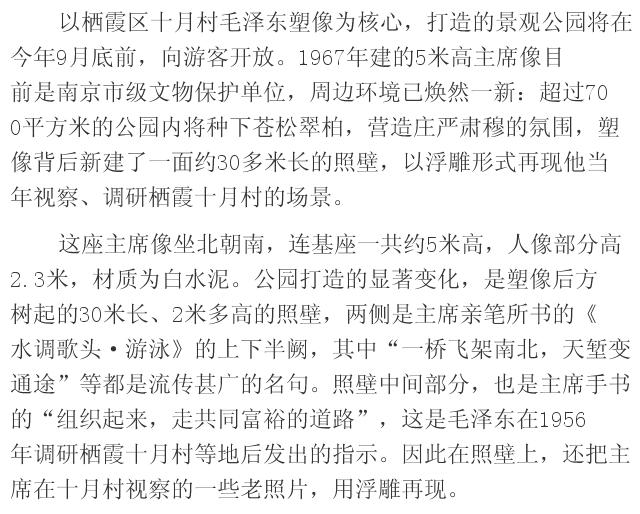 以栖霞区十月村毛泽东塑像为核心，打造的景观公园将在今年9月底前，向游客开放。1967年建的5米高主席像目前是南京市级文物保护单位，周边环境已焕然一新：超过700平方米的公园内将种下苍松翠柏，营造庄严肃穆的氛围，塑像背后新建了一面约30多米长的照壁，以浮雕形式再现他当年视察、调研栖霞十月村的场景。

这座主席像坐北朝南，连基座一共约5米高，人像部分高2.3米，材质为白水泥。公园打造的显著变化，是塑像后方树起的30米长、2米多高的照壁，两侧是主席亲笔所书的《水调歌头·游泳》的上下半阙，其中“一桥飞架南北，天堑变通途”等都是流传甚广的名句。照壁中间部分，也是主席手书的“组织起来，走共同富裕的道路”，这是毛泽东在1956年调研栖霞十月村等地后发出的指示。因此在照壁上，还把主席在十月村视察的一些老照片，用浮雕再现。